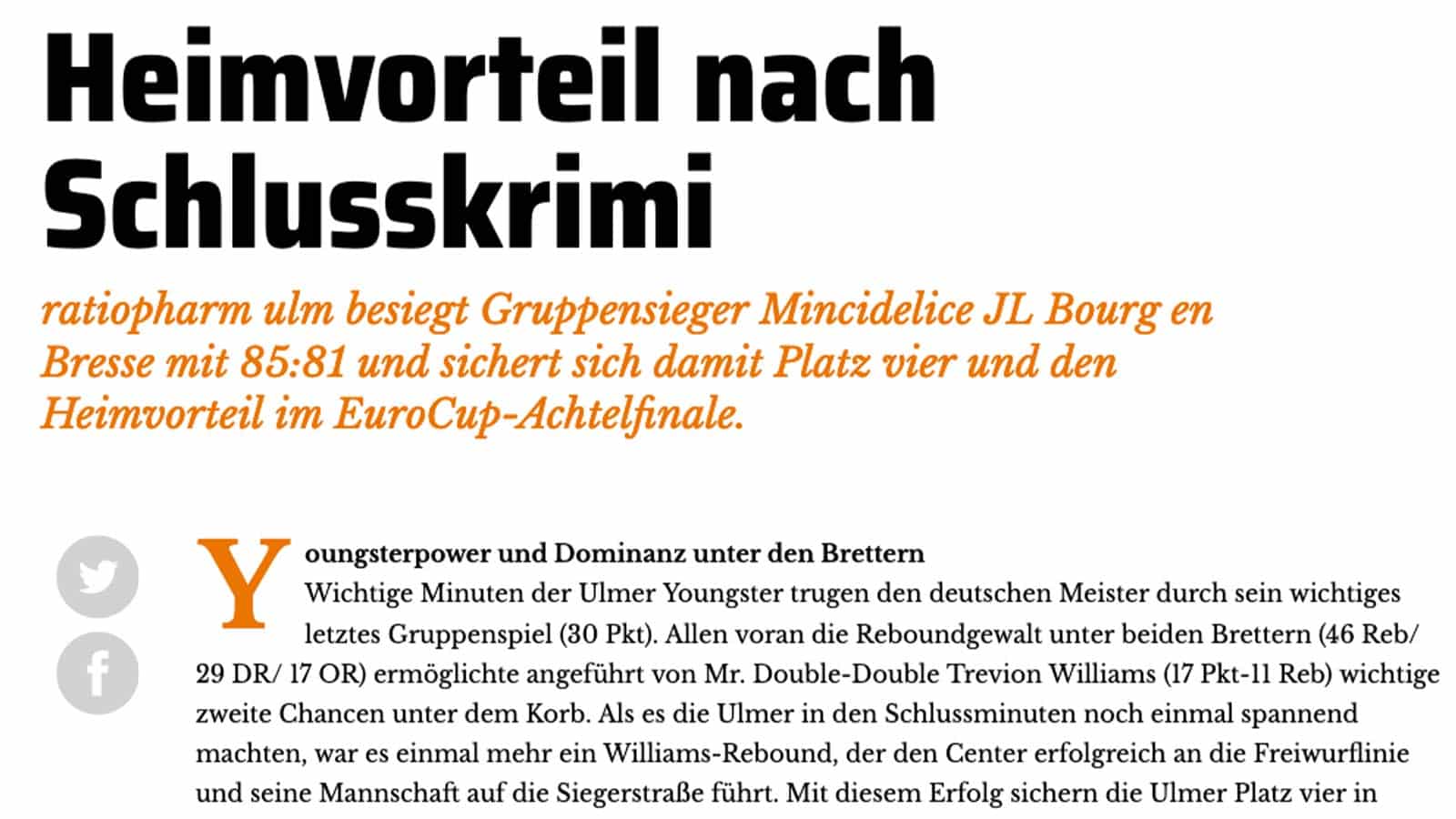 Heimvorteil nach Schlusskrimi

ratiopharm ulm besiegt Gruppensieger Mincidelice JL Bourg en Bresse mit 85:81 und sichert sich damit Platz vier und den Heimvorteil im EuroCup-Achtelfinale.

Youngsterpower und Dominanz unter den Brettern
Wichtige Minuten der Ulmer Youngster trugen den deutschen Meister durch sein wichtiges letztes Gruppenspiel (30 Pkt). Allen voran die Reboundgewalt unter beiden Brettern (46 Reb/ 29 DR/ 17 OR) ermöglichte angeführt von Mr. Double-Double Trevion Williams (17 Pkt-11 Reb) wichtige zweite Chancen unter dem Korb. Als es die Ulmer in den Schlussminuten noch einmal spannend machten, war es einmal mehr ein Williams-Rebound, der den Center erfolgreich an die Freiwurflinie und seine Mannschaft auf die Siegerstraße führt. Mit diesem Erfolg sichern die Ulmer Platz vier in